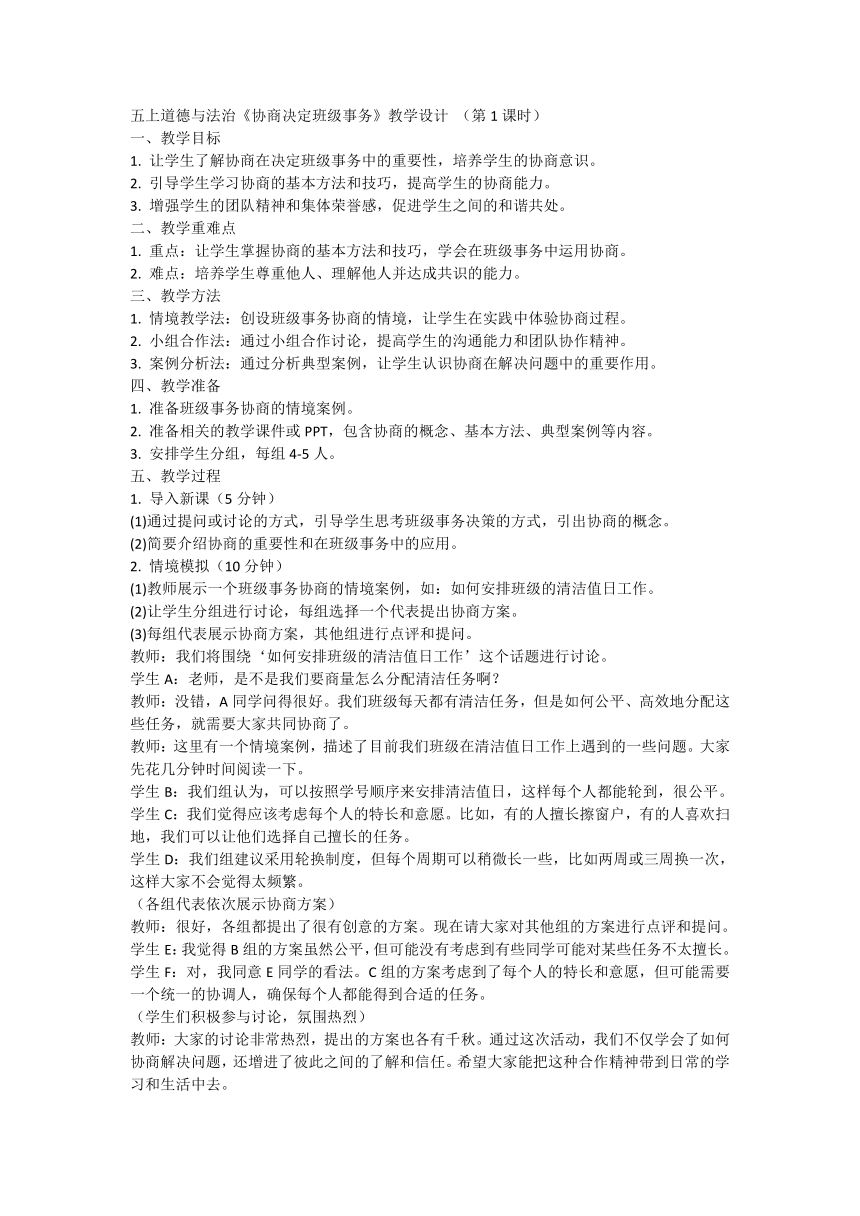 五上道德与法治《协商决定班级事务》教学设计 （第 1 课时）
一、教学目标
1. 让学生了解协商在决定班级事务中的重要性，培养学生的协商意识。
2. 引导学生学习协商的基本方法和技巧，提高学生的协商能力。
3. 增强学生的团队精神和集体荣誉感，促进学生之间的和谐共处。
二、教学重难点
1. 重点：让学生掌握协商的基本方法和技巧，学会在班级事务中运用协商。
2. 难点：培养学生尊重他人、理解他人并达成共识的能力。
三、教学方法
1. 情境教学法：创设班级事务协商的情境，让学生在实践中体验协商过程。
2. 小组合作法：通过小组合作讨论，提高学生的沟通能力和团队协作精神。
3. 案例分析法：通过分析典型案例，让学生认识协商在解决问题中的重要作用。
四、教学准备
1. 准备班级事务协商的情境案例。
2. 准备相关的教学课件或 PPT，包含协商的概念、基本方法、典型案例等内容。
3. 安排学生分组，每组 4-5 人。
五、教学过程
1. 导入新课（5 分钟）
(1)通过提问或讨论的方式，引导学生思考班级事务决策的方式，引出协商的概念。
(2)简要介绍协商的重要性和在班级事务中的应用。
2. 情境模拟（10 分钟）
(1)教师展示一个班级事务协商的情境案例，如：如何安排班级的清洁值日工作。
(2)让学生分组进行讨论，每组选择一个代表提出协商方案。
(3)每组代表展示协商方案，其他组进行点评和提问。
教师：我们将围绕‘如何安排班级的清洁值日工作’这个话题进行讨论。
学生 A：老师，是不是我们要商量怎么分配清洁任务啊？
教师：没错，A 同学问得很好。我们班级每天都有清洁任务，但是如何公平、高效地分配这些任务，就需要大家共同协商了。
教师：这里有一个情境案例，描述了目前我们班级在清洁值日工作上遇到的一些问题。大家先花几分钟时间阅读一下。
学生 B：我们组认为，可以按照学号顺序来安排清洁值日，这样每个人都能轮到，很公平。
学生 C：我们觉得应该考虑每个人的特长和意愿。比如，有的人擅长擦窗户，有的人喜欢扫地，我们可以让他们选择自己擅长的任务。
学生 D：我们组建议采用轮换制度，但每个周期可以稍微长一些，比如两周或三周换一次，这样大家不会觉得太频繁。
（各组代表依次展示协商方案）
教师：很好，各组都提出了很有创意的方案。现在请大家对其他组的方案进行点评和提问。
学生 E：我觉得 B 组的方案虽然公平，但可能没有考虑到有些同学可能对某些任务不太擅长。
学生 F：对，我同意 E 同学的看法。C 组的方案考虑到了每个人的特长和意愿，但可能需要一个统一的协调人，确保每个人都能得到合适的任务。
（学生们积极参与讨论，氛围热烈）
教师：大家的讨论非常热烈，提出的方案也各有千秋。通过这次活动，我们不仅学会了如何协商解决问题，还增进了彼此之间的了解和信任。希望大家能把这种合作精神带到日常的学习和生活中去。